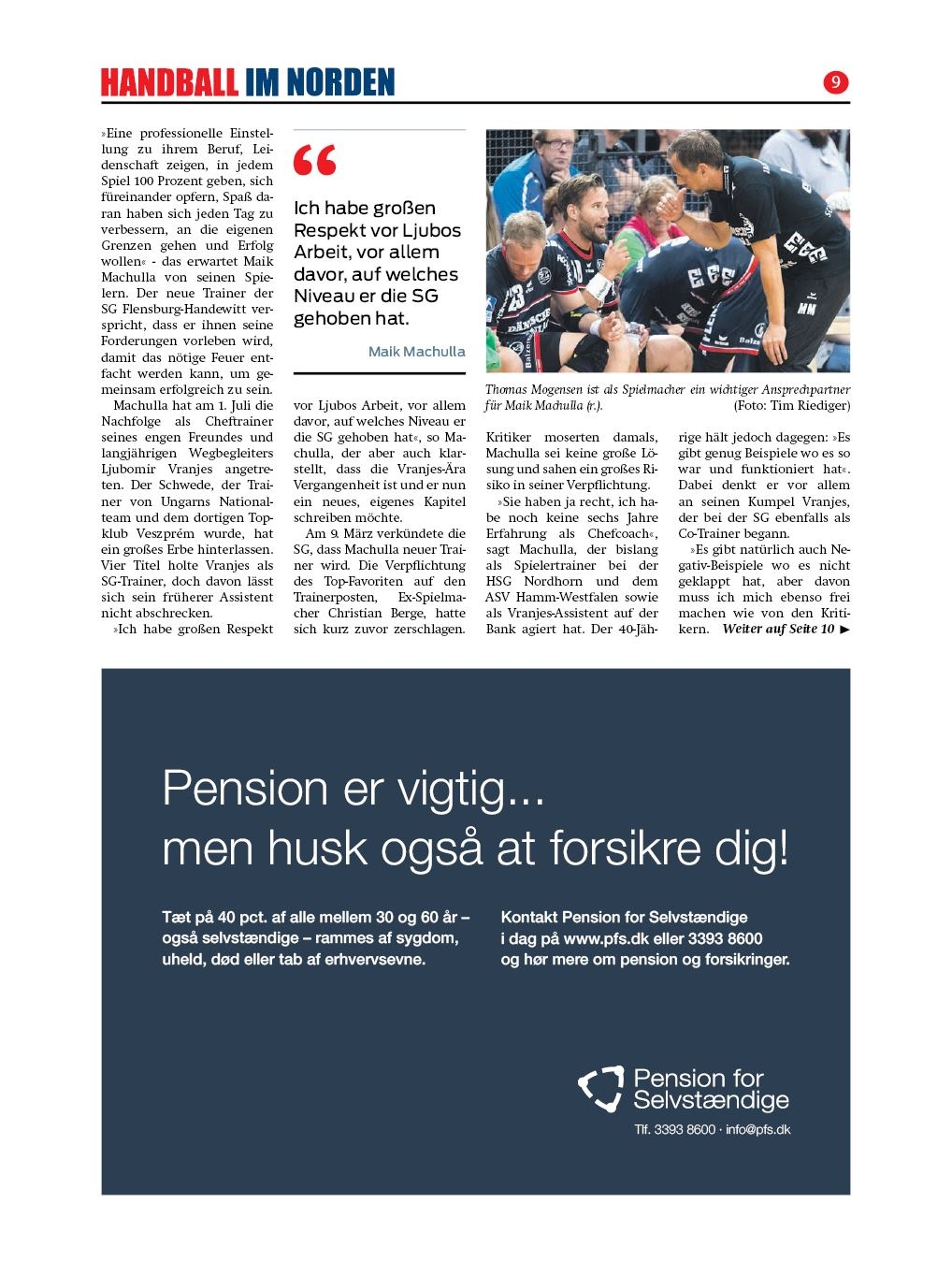 HANDBALL IM NORDEN

9

»Eine professionelle Einstellung zu ihrem Beruf, Leidenschaft zeigen, in jedem Spiel 100 Prozent geben, sich füreinander opfern, Spaß daran haben sich jeden Tag zu verbessern, an die eigenen Grenzen gehen und Erfolg wollen« - das erwartet Maik Machulla von seinen Spielern. Der neue Trainer der SG Flensburg-Handewitt verspricht, dass er ihnen seine Forderungen vorleben wird, damit das nötige Feuer entfacht werden kann, um gemeinsam erfolgreich zu sein.

Machulla hat am 1. Juli die Nachfolge als Cheftrainer seines engen Freundes und langjährigen Wegbegleiters Ljubomir Vranjes angetreten. Der Schwede, der Trainer von Ungarns Nationalteam und dem dortigen Topklub Veszprém wurde, hat ein großes Erbe hinterlassen. Vier Titel holte Vranjes als SG-Trainer, doch davon lässt sich sein früherer Assistent nicht abschrecken.

»Ich habe großen Respekt

“

Ich habe großen Respekt vor Ljubos Arbeit, vor allem davor, auf welches Niveau er die SG gehoben hat.

Maik Machulla

vor Ljubos Arbeit, vor allem davor, auf welches Niveau er die SG gehoben hat«, so Machulla, der aber auch klarstellt, dass die Vranjes-Ära Vergangenheit ist und er nun ein neues, eigenes Kapitel schreiben möchte.

Am 9. März verkündete die SG, dass Machulla neuer Trainer wird. Die Verpflichtung des Top-Favoriten auf den Trainerposten, Ex-Spielmacher Christian Berge, hatte sich kurz zuvor zerschlagen.

Thomas Mogensen ist als Spielmacher ein wichtiger Ansprechpartner für Maik Machulla (r.). (Foto: Tim Riediger)

Kritiker moserten damals, Machulla sei keine große Lösung und sahen ein großes Risiko in seiner Verpflichtung.

»Sie haben ja recht, ich habe noch keine sechs Jahre Erfahrung als Chefcoach«, sagt Machulla, der bislang als Spielertrainer bei der HSG Nordhorn und dem ASV Hamm-Westfalen sowie als Vranjes-Assistent auf der Bank agiert hat. Der 40-Jährige hält jedoch dagegen: »Es gibt genug Beispiele wo es so war und funktioniert hat«. Dabei denkt er vor allem an seinen Kumpel Vranjes, der bei der SG ebenfalls als Co-Trainer begann.

»Es gibt natürlich auch Negativ-Beispiele wo es nicht geklappt hat, aber davon muss ich mich ebenso frei machen wie von den Kritikern. Weiter auf Seite 10 ►

Pension er vigtig...
men husk også at forsikre dig!

Tæt på 40 pct. af alle mellem 30 og 60 år – også selvstændige – rammes af sygdom, uheld, død eller tab af erhvervsevne.

Kontakt Pension for Selvstændige i dag på www.pfs.dk eller 3393 8600 og hør mere om pension og forsikringer.

Pension for Selvstændige

Tlf. 3393 8600 · info@pfs.dk